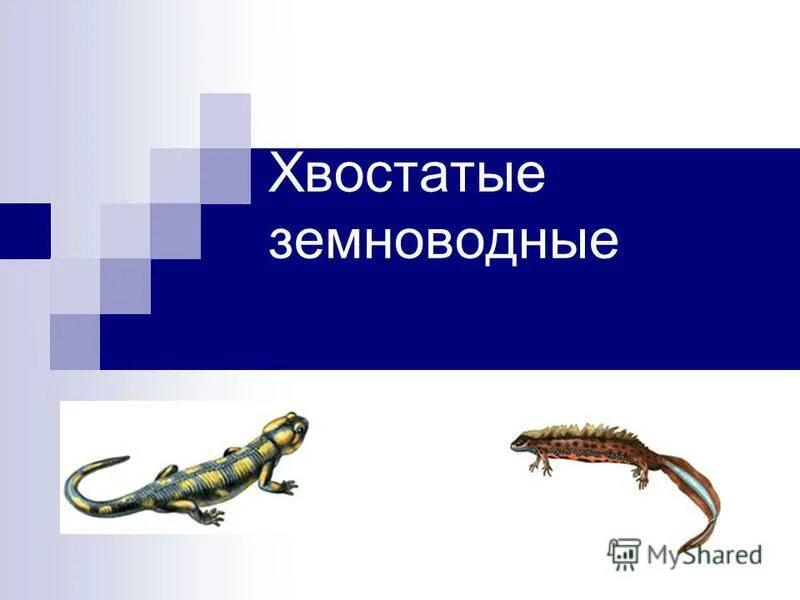 Хвостатые земноводные

MyShared